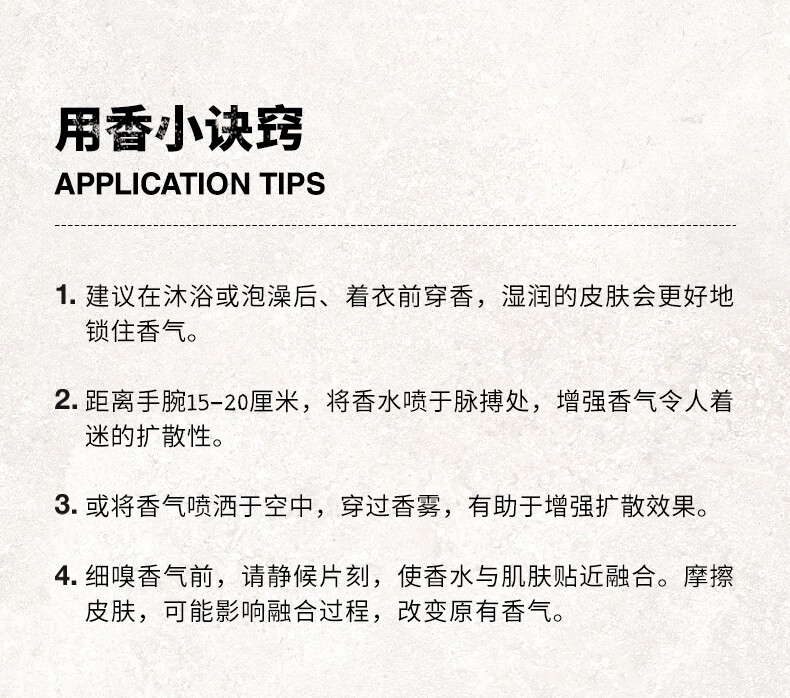 用香小诀窍
APPLICATION TIPS

1. 建议在沐浴或泡澡后、着衣前穿香，湿润的皮肤会更好地锁住香气。

2. 距离手腕15-20厘米，将香水喷于脉搏处，增强香气令人着迷的扩散性。

3. 或将香气喷洒于空中，穿过香雾，有助于增强扩散效果。

4. 细嗅香气前，请静候片刻，使香水与肌肤贴近融合。摩擦皮肤，可能影响融合过程，改变原有香气。